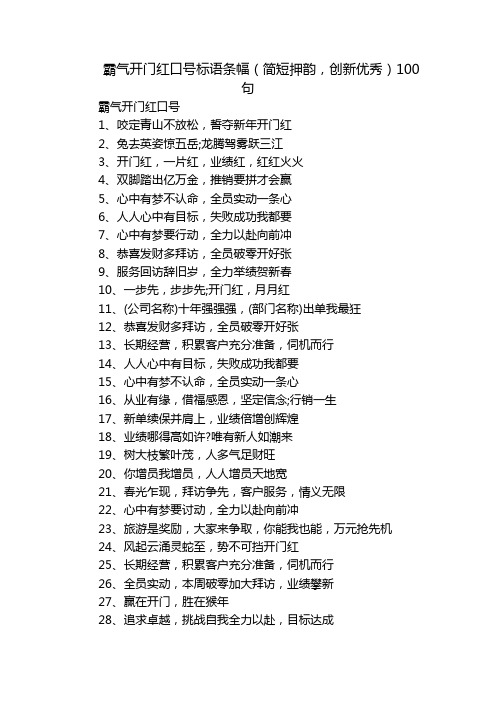 霸气开门红口号标语条幅（简短押韵，创新优秀）100句

霸气开门红口号

1、咬定青山不放松，誓夺新年开门红

2、兔去英姿惊五岳;龙腾驾雾跃三江

3、开门红，一片红，业绩红，红红火火

4、双脚踏出亿万金，推销要拼才会赢

5、心中有梦不认命，全员实动一条心

6、人人心中有目标，失败成功我都要

7、心中有梦要行动，全力以赴向前冲

8、恭喜发财多拜访，全员破零开好张

9、服务回访辞旧岁，全力举绩贺新春

10、一步先，步步先;开门红，月月红

11、(公司名称)十年强强强，(部门名称)出单我最狂

12、恭喜发财多拜访，全员破零开好张

13、长期经营，积累客户充分准备，伺机而行

14、人人心中有目标，失败成功我都要

15、心中有梦不认命，全员实动一条心

16、从业有缘，借福感恩，坚定信念;行销一生

17、新单续保并肩上，业绩倍增创辉煌

18、业绩哪得高如许?唯有新人如潮来

19、树大枝繁叶茂，人多气足财旺

20、你增员我增员，人人增员天地宽

21、春光乍现，拜访争先，客户服务，情义无限

22、心中有梦要讨动，全力以赴向前冲

23、旅游是奖励，大家来争取，你能我也能，万元抢先机

24、风起云涌灵蛇至，势不可挡开门红

25、长期经营，积累客户充分准备，伺机而行

26、全员实动，本周破零加大拜访，业绩攀新

27、赢在开门，胜在猴年

28、追求卓越，挑战自我全力以赴，目标达成